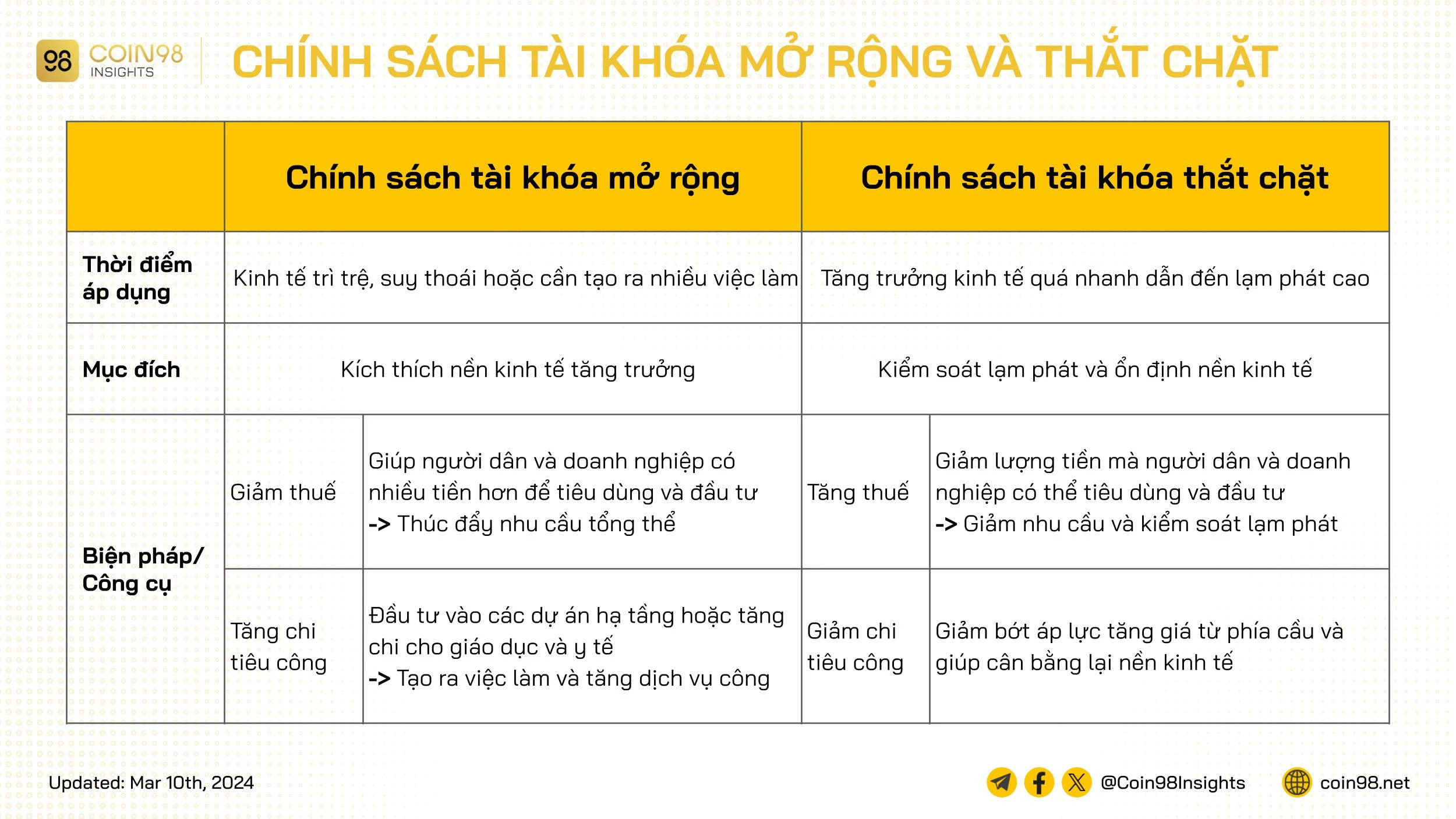 98 COIN98 INSIGHTS

CHÍNH SÁCH TÀI KHÓA MỞ RỘNG VÀ THẮT CHẶT

| | Chính sách tài khóa mở rộng | | Chính sách tài khóa thắt chặt | |
|---|---|---|---|---|
| Thời điểm áp dụng | Kinh tế trì trệ, suy thoái hoặc cần tạo ra nhiều việc làm | | Tăng trưởng kinh tế quá nhanh dẫn đến lạm phát cao | |
| Mục đích | Kích thích nền kinh tế tăng trưởng | | Kiểm soát lạm phát và ổn định nền kinh tế | |
| Biện pháp/ Công cụ | Giảm thuế | Giúp người dân và doanh nghiệp có nhiều tiền hơn để tiêu dùng và đầu tư -> Thúc đẩy nhu cầu tổng thể | Tăng thuế | Giảm lượng tiền mà người dân và doanh nghiệp có thể tiêu dùng và đầu tư -> Giảm nhu cầu và kiểm soát lạm phát |
| | Tăng chi tiêu công | Đầu tư vào các dự án hạ tầng hoặc tăng chi cho giáo dục và y tế -> Tạo ra việc làm và tăng dịch vụ công | Giảm chi tiêu công | Giảm bớt áp lực tăng giá từ phía cầu và giúp cân bằng lại nền kinh tế |

Updated: Mar 10th, 2024

@Coin98Insights

coin98.net